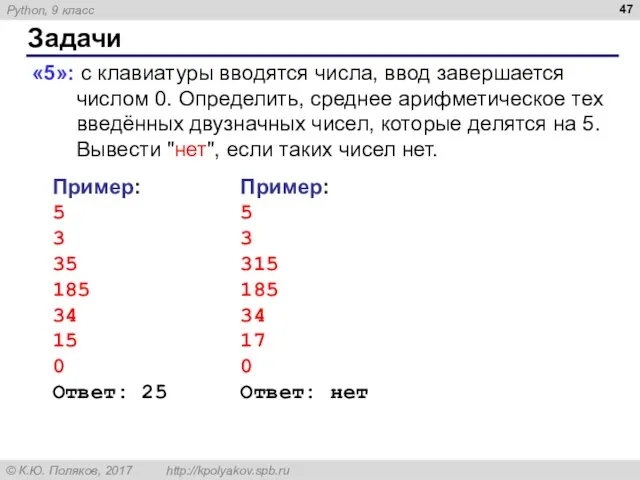 Python, 9 класс

47

Задачи

«5»: с клавиатуры вводятся числа, ввод завершается числом 0. Определить, среднее арифметическое тех введённых двузначных чисел, которые делятся на 5. Вывести "нет", если таких чисел нет.

Пример:
5
3
35
185
34
15
0
Ответ: 25

Пример:
5
3
315
185
34
17
0
Ответ: нет

© К.Ю. Поляков, 2017 http://kpolyakov.spb.ru